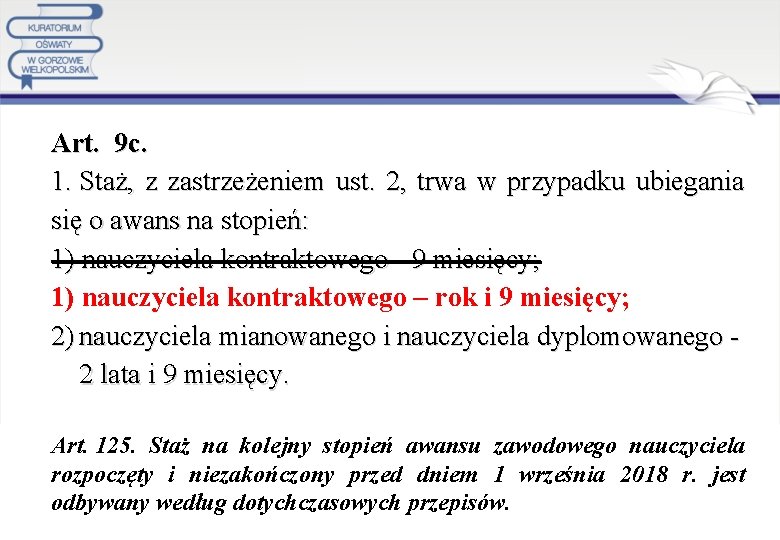 KURATORIUM OŚWIATY W GORZOWIE WIELKOPOLSKIM

Art. 9c.
1. Staż, z zastrzeżeniem ust. 2, trwa w przypadku ubiegania się o awans na stopień:
1) nauczyciela kontraktowego – 9 miesięcy;
1) nauczyciela kontraktowego – rok i 9 miesięcy;
2) nauczyciela mianowanego i nauczyciela dyplomowanego - 2 lata i 9 miesięcy.

Art. 125. Staż na kolejny stopień awansu zawodowego nauczyciela rozpoczęty i niezakończony przed dniem 1 września 2018 r. jest odbywany według dotychczasowych przepisów.